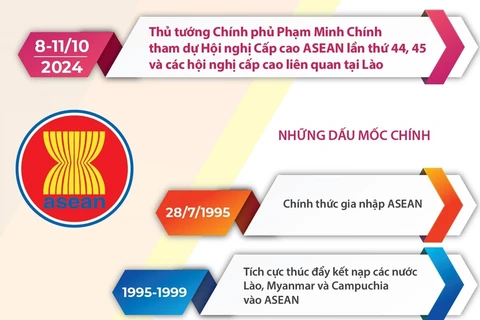 8-11/10
2024

Thủ tướng Chính phủ Phạm Minh Chính tham dự Hội nghị Cấp cao ASEAN lần thứ 44, 45 và các hội nghị cấp cao liên quan tại Lào

asean

NHỮNG DẤU MỐC CHÍNH

28/7/1995

Chính thức gia nhập ASEAN

1995-1999

Tích cực thúc đẩy kết nạp các nước Lào, Myanmar và Campuchia vào ASEAN